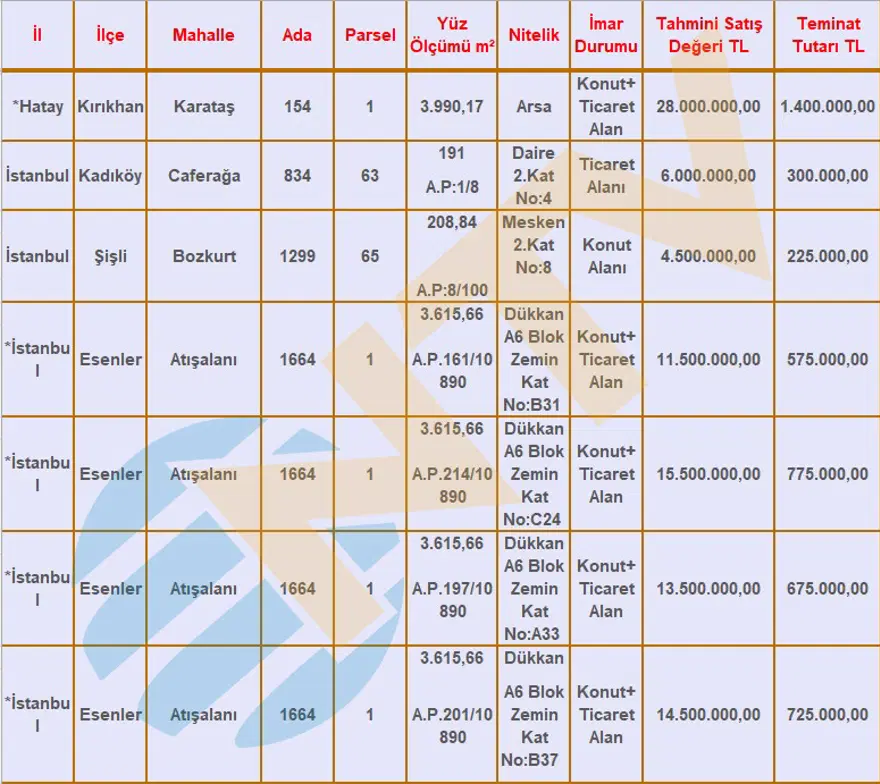 | İl | İlçe | Mahalle | Ada | Parsel | Yüz Ölçümü m² | Nitelik | İmar Durumu | Tahmini Satış Değeri TL | Teminat Tutarı TL |
|---|---|---|---|---|---|---|---|---|---|
| *Hatay | Kırıkhan | Karataş | 154 | 1 | 3.990,17 | Arsa | Konut+ Ticaret Alan | 28.000.000,00 | 1.400.000,00 |
| İstanbul | Kadıköy | Caferağa | 834 | 63 | 191 A.P:1/8 | Daire 2.Kat No:4 | Ticaret Alanı | 6.000.000,00 | 300.000,00 |
| İstanbul | Şişli | Bozkurt | 1299 | 65 | 208,84 A.P:8/100 | Mesken 2.Kat No:8 | Konut Alanı | 4.500.000,00 | 225.000,00 |
| *İstanbul | Esenler | Atışalanı | 1664 | 1 | 3.615,66 A.P.161/10890 | Dükkan A6 Blok Zemin Kat No:B31 | Konut+ Ticaret Alan | 11.500.000,00 | 575.000,00 |
| *İstanbul | Esenler | Atışalanı | 1664 | 1 | 3.615,66 A.P.214/10890 | Dükkan A6 Blok Zemin Kat No:C24 | Konut+ Ticaret Alan | 15.500.000,00 | 775.000,00 |
| *İstanbul | Esenler | Atışalanı | 1664 | 1 | 3.615,66 A.P.197/10890 | Dükkan A6 Blok Zemin Kat No:A33 | Konut+ Ticaret Alan | 13.500.000,00 | 675.000,00 |
| *İstanbul | Esenler | Atışalanı | 1664 | 1 | 3.615,66 A.P.201/10890 | Dükkan A6 Blok Zemin Kat No:B37 | Konut+ Ticaret Alan | 14.500.000,00 | 725.000,00 |